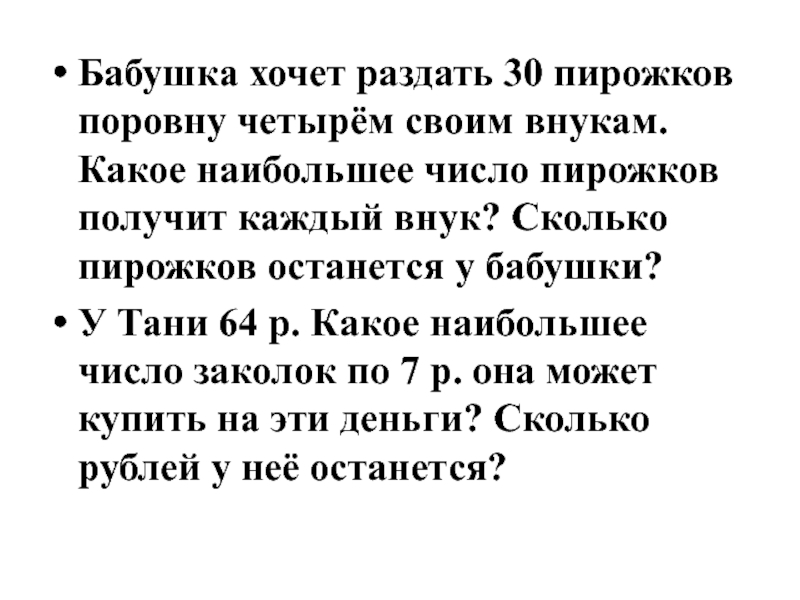 • Бабушка хочет раздать 30 пирожков поровну четырём своим внукам. Какое наибольшее число пирожков получит каждый внук? Сколько пирожков останется у бабушки?

• У Тани 64 р. Какое наибольшее число заколок по 7 р. она может купить на эти деньги? Сколько рублей у неё останется?